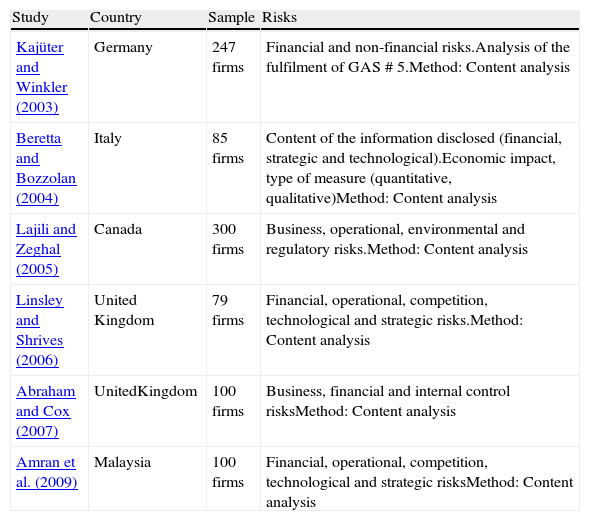 | Study | Country | Sample | Risks |
|---|---|---|---|
| Kajüter and Winkler (2003) | Germany | 247 firms | Financial and non-financial risks.Analysis of the fulfilment of GAS # 5.Method: Content analysis |
| Beretta and Bozzolan (2004) | Italy | 85 firms | Content of the information disclosed (financial, strategic and technological).Economic impact, type of measure (quantitative, qualitative)Method: Content analysis |
| Lajili and Zeghal (2005) | Canada | 300 firms | Business, operational, environmental and regulatory risks.Method: Content analysis |
| Linsley and Shrives (2006) | United Kingdom | 79 firms | Financial, operational, competition, technological and strategic risks.Method: Content analysis |
| Abraham and Cox (2007) | UnitedKingdom | 100 firms | Business, financial and internal control risksMethod: Content analysis |
| Amran et al. (2009) | Malaysia | 100 firms | Financial, operational, competition, technological and strategic risksMethod: Content analysis |